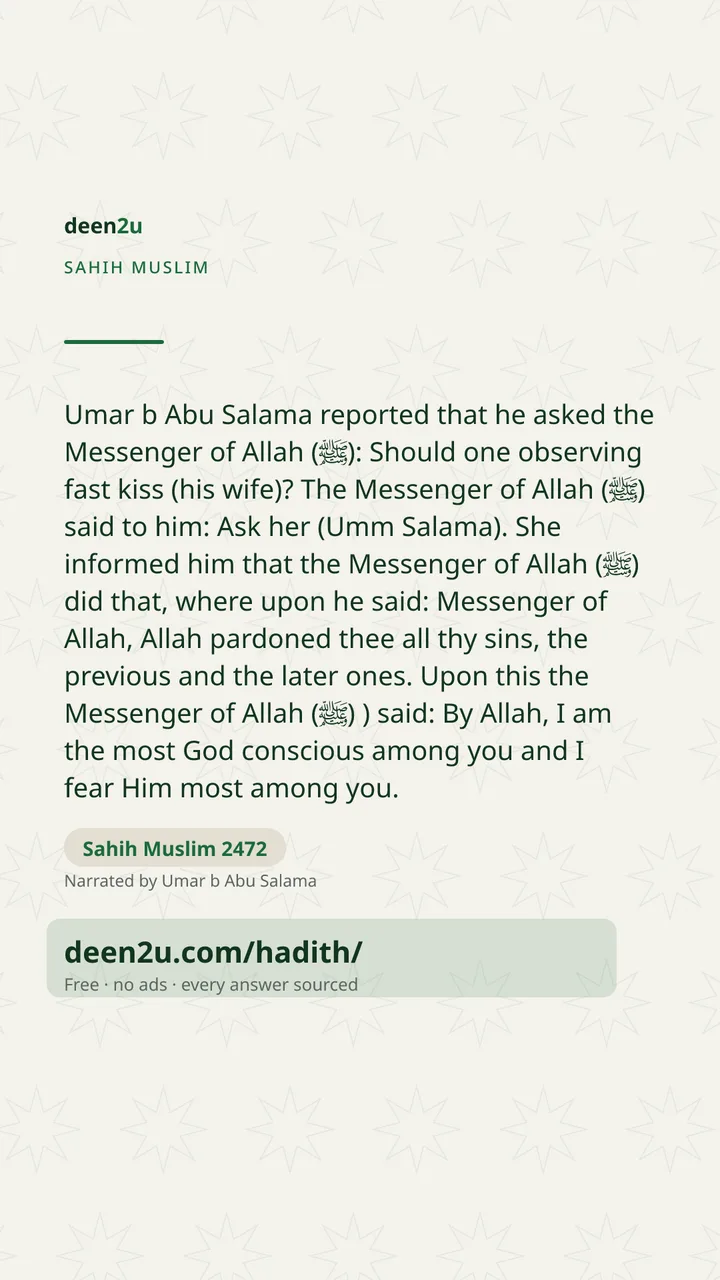 deen2u

SAHIH MUSLIM

Umar b Abu Salama reported that he asked the Messenger of Allah (ﷺ): Should one observing fast kiss (his wife)? The Messenger of Allah (ﷺ) said to him: Ask her (Umm Salama). She informed him that the Messenger of Allah (ﷺ) did that, where upon he said: Messenger of Allah, Allah pardoned thee all thy sins, the previous and the later ones. Upon this the Messenger of Allah (ﷺ) ) said: By Allah, I am the most God conscious among you and I fear Him most among you.

Sahih Muslim 2472

Narrated by Umar b Abu Salama

deen2u.com/hadith/

Free · no ads · every answer sourced